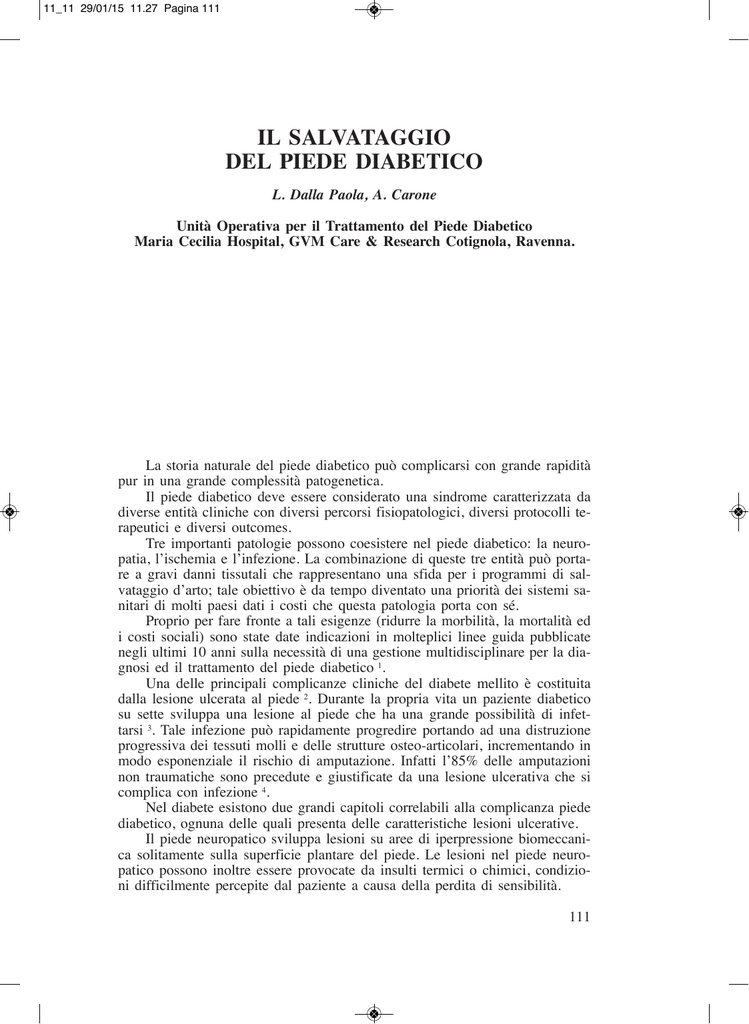 11_11 29/01/15 11.27 Pagina 111

IL SALVATAGGIO DEL PIEDE DIABETICO

L. Dalla Paola, A. Carone

Unità Operativa per il Trattamento del Piede Diabetico
Maria Cecilia Hospital, GVM Care & Research Cotignola, Ravenna.

La storia naturale del piede diabetico può complicarsi con grande rapidità pur in una grande complessità patogenetica.

Il piede diabetico deve essere considerato una sindrome caratterizzata da diverse entità cliniche con diversi percorsi fisiopatologici, diversi protocolli terapeutici e diversi outcomes.

Tre importanti patologie possono coesistere nel piede diabetico: la neuropatia, l'ischemia e l'infezione. La combinazione di queste tre entità può portare a gravi danni tissutali che rappresentano una sfida per i programmi di salvataggio d'arto; tale obiettivo è da tempo diventato una priorità dei sistemi sanitari di molti paesi dati i costi che questa patologia porta con sé.

Proprio per fare fronte a tali esigenze (ridurre la morbilità, la mortalità ed i costi sociali) sono state date indicazioni in molteplici linee guida pubblicate negli ultimi 10 anni sulla necessità di una gestione multidisciplinare per la diagnosi ed il trattamento del piede diabetico $^1$.

Una delle principali complicanze cliniche del diabete mellito è costituita dalla lesione ulcerata al piede $^2$. Durante la propria vita un paziente diabetico su sette sviluppa una lesione al piede che ha una grande possibilità di infettarsi $^3$. Tale infezione può rapidamente progredire portando ad una distruzione progressiva dei tessuti molli e delle strutture osteo-articolari, incrementando in modo esponenziale il rischio di amputazione. Infatti l'85% delle amputazioni non traumatiche sono precedute e giustificate da una lesione ulcerativa che si complica con infezione $^4$.

Nel diabete esistono due grandi capitoli correlabili alla complicanza piede diabetico, ognuna delle quali presenta delle caratteristiche lesioni ulcerative.

Il piede neuropatico sviluppa lesioni su aree di iperpressione biomeccanica solitamente sulla superficie plantare del piede. Le lesioni nel piede neuropatico possono inoltre essere provocate da insulti termici o chimici, condizioni difficilmente percepite dal paziente a causa della perdita di sensibilità.

111